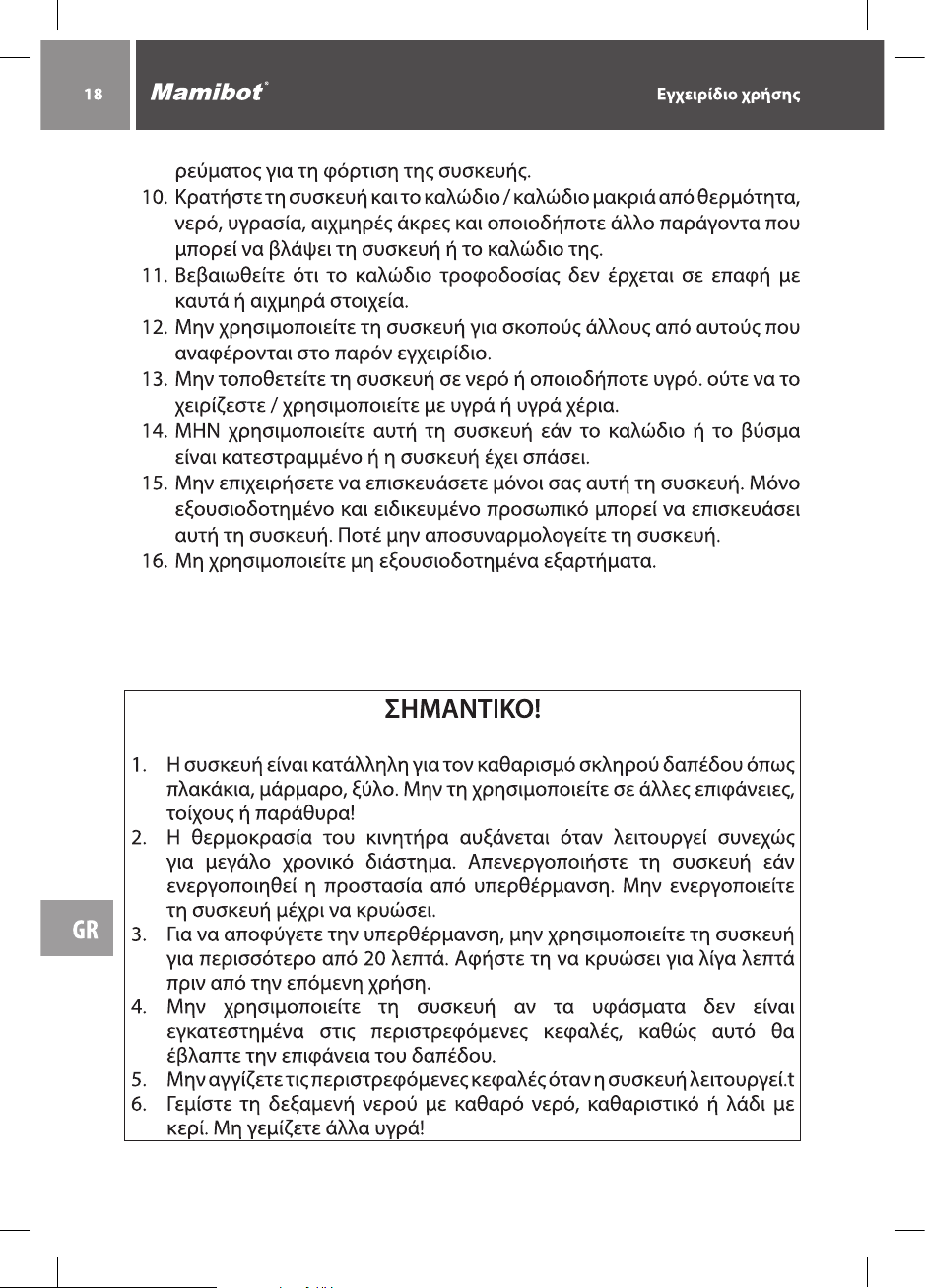 18

Mamibot®

Εγχειρίδιο χρήσης

ρεύματος για τη φόρτιση της συσκευής.

10. Κρατήστε τη συσκευή και το καλώδιο / καλώδιο μακριά από θερμότητα, νερό, υγρασία, αιχμηρές άκρες και οποιοδήποτε άλλο παράγοντα που μπορεί να βλάψει τη συσκευή ή το καλώδιο της.
11. Βεβαιωθείτε ότι το καλώδιο τροφοδοσίας δεν έρχεται σε επαφή με καυτά ή αιχμηρά στοιχεία.
12. Μην χρησιμοποιείτε τη συσκευή για σκοπούς άλλους από αυτούς που αναφέρονται στο παρόν εγχειρίδιο.
13. Μην τοποθετείτε τη συσκευή σε νερό ή οποιοδήποτε υγρό. ούτε να το χειρίζεστε / χρησιμοποιείτε με υγρά ή υγρά χέρια.
14. ΜΗΝ χρησιμοποιείτε αυτή τη συσκευή εάν το καλώδιο ή το βύσμα είναι κατεστραμμένο ή η συσκευή έχει σπάσει.
15. Μην επιχειρήσετε να επισκευάσετε μόνοι σας αυτή τη συσκευή. Μόνο εξουσιοδοτημένο και ειδικευμένο προσωπικό μπορεί να επισκευάσει αυτή τη συσκευή. Ποτέ μην αποσυναρμολογείτε τη συσκευή.
16. Μη χρησιμοποιείτε μη εξουσιοδοτημένα εξαρτήματα.

ΣΗΜΑΝΤΙΚΟ!

1. Η συσκευή είναι κατάλληλη για τον καθαρισμό σκληρού δαπέδου όπως πλακάκια, μάρμαρο, ξύλο. Μην τη χρησιμοποιείτε σε άλλες επιφάνειες, τοίχους ή παράθυρα!
2. Η θερμοκρασία του κινητήρα αυξάνεται όταν λειτουργεί συνεχώς για μεγάλο χρονικό διάστημα. Απενεργοποιήστε τη συσκευή εάν ενεργοποιηθεί η προστασία από υπερθέρμανση. Μην ενεργοποιείτε τη συσκευή μέχρι να κρυώσει.
3. Για να αποφύγετε την υπερθέρμανση, μην χρησιμοποιείτε τη συσκευή για περισσότερο από 20 λεπτά. Αφήστε τη να κρυώσει για λίγα λεπτά πριν από την επόμενη χρήση.
4. Μην χρησιμοποιείτε τη συσκευή αν τα υφάσματα δεν είναι εγκατεστημένα στις περιστρεφόμενες κεφαλές, καθώς αυτό θα έβλαπτε την επιφάνεια του δαπέδου.
5. Μην αγγίζετε τις περιστρεφόμενες κεφαλές όταν η συσκευή λειτουργεί.t
6. Γεμίστε τη δεξαμενή νερού με καθαρό νερό, καθαριστικό ή λάδι με κερί. Μη γεμίζετε άλλα υγρά!

GR